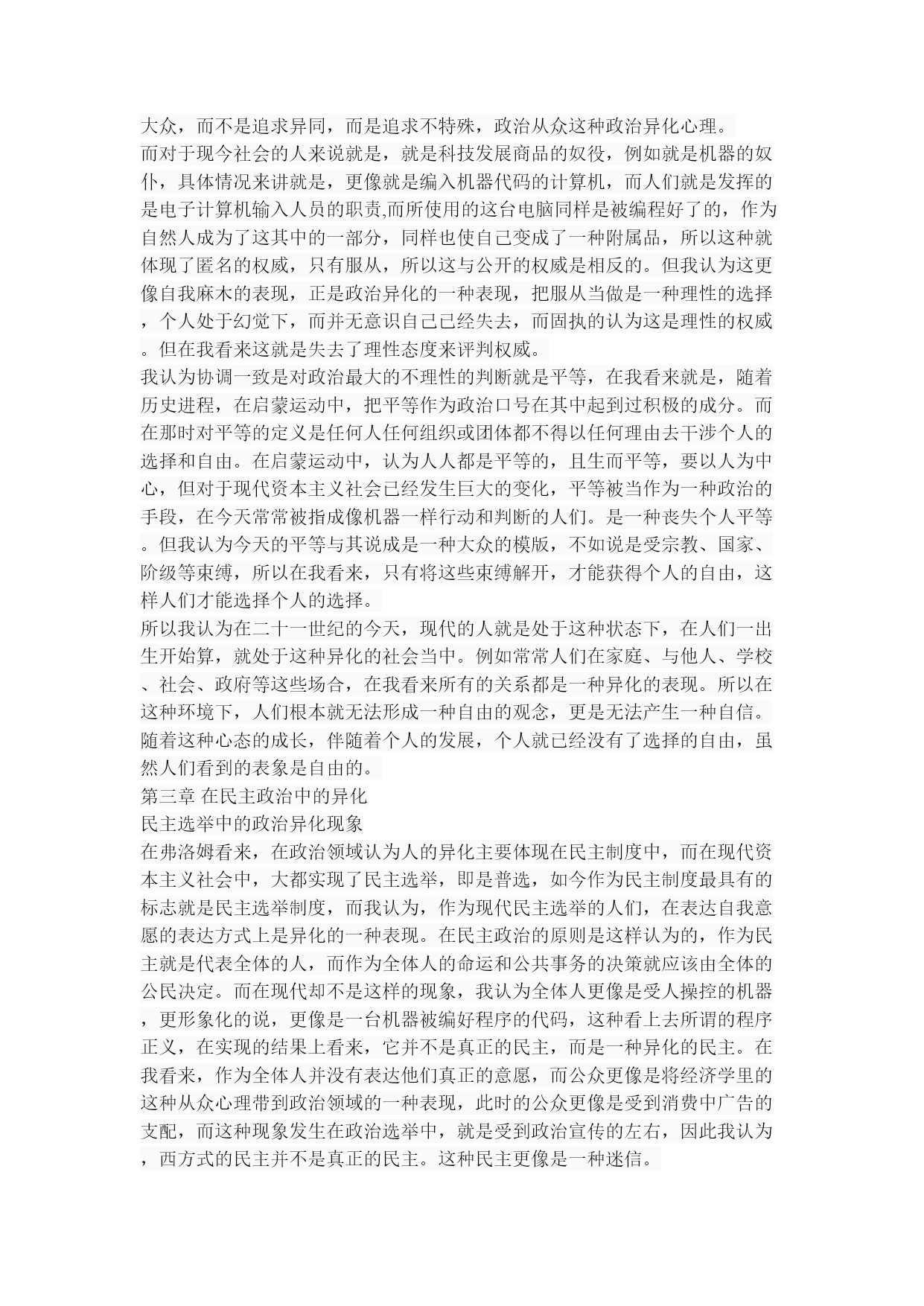 大众，而不是追求异同，而是追求不特殊，政治从众这种政治异化心理。
而对于现今社会的人来说就是，就是科技发展商品的奴役，例如就是机器的奴仆，具体情况来讲就是，更像就是编入机器代码的计算机，而人们就是发挥的是电子计算机输入人员的职责,而所使用的这台电脑同样是被编程好了的，作为自然人成为了这其中的一部分，同样也使自己变成了一种附属品，所以这种就体现了匿名的权威，只有服从，所以这与公开的权威是相反的。但我认为这更像自我麻木的表现，正是政治异化的一种表现，把服从当做是一种理性的选择，个人处于幻觉下，而并无意识自己已经失去，而固执的认为这是理性的权威。但在我看来这就是失去了理性态度来评判权威。
我认为协调一致是对政治最大的不理性的判断就是平等，在我看来就是，随着历史进程，在启蒙运动中，把平等作为政治口号在其中起到过积极的成分。而在那时对平等的定义是任何人任何组织或团体都不得以任何理由去干涉个人的选择和自由。在启蒙运动中，认为人人都是平等的，且生而平等，要以人为中心，但对于现代资本主义社会已经发生巨大的变化，平等被当作为一种政治的手段，在今天常常被指成像机器一样行动和判断的人们。是一种丧失个人平等。但我认为今天的平等与其说成是一种大众的模版，不如说是受宗教、国家、阶级等束缚，所以在我看来，只有将这些束缚解开，才能获得个人的自由，这样人们才能选择个人的选择。
所以我认为在二十一世纪的今天，现代的人就是处于这种状态下，在人们一出生开始算，就处于这种异化的社会当中。例如常常人们在家庭、与他人、学校、社会、政府等这些场合，在我看来所有的关系都是一种异化的表现。所以在这种环境下，人们根本就无法形成一种自由的观念，更是无法产生一种自信。随着这种心态的成长，伴随着个人的发展，个人就已经没有了选择的自由，虽然人们看到的表象是自由的。
第三章 在民主政治中的异化
民主选举中的政治异化现象
在弗洛姆看来，在政治领域认为人的异化主要体现在民主制度中，而在现代资本主义社会中，大都实现了民主选举，即是普选，如今作为民主制度最具有的标志就是民主选举制度，而我认为，作为现代民主选举的人们，在表达自我意愿的表达方式上是异化的一种表现。在民主政治的原则是这样认为的，作为民主就是代表全体的人，而作为全体人的命运和公共事务的决策就应该由全体的公民决定。而在现代却不是这样的现象，我认为全体人更像是受人操控的机器，更形象化的说，更像是一台机器被编好程序的代码，这种看上去所谓的程序正义，在实现的结果上看来，它并不是真正的民主，而是一种异化的民主。在我看来，作为全体人并没有表达他们真正的意愿，而公众更像是将经济学里的这种从众心理带到政治领域的一种表现，此时的公众更像是受到消费中广告的支配，而这种现象发生在政治选举中，就是受到政治宣传的左右，因此我认为，西方式的民主并不是真正的民主。这种民主更像是一种迷信。